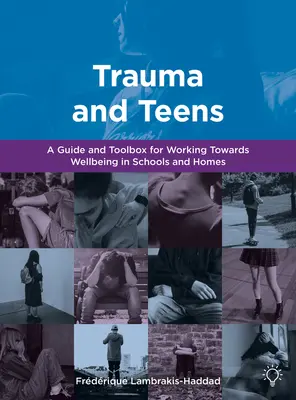 Trauma and Teens

A Guide and Toolbox for Working Towards Wellbeing in Schools and Homes

Frédérique Lambrakis-Haddad